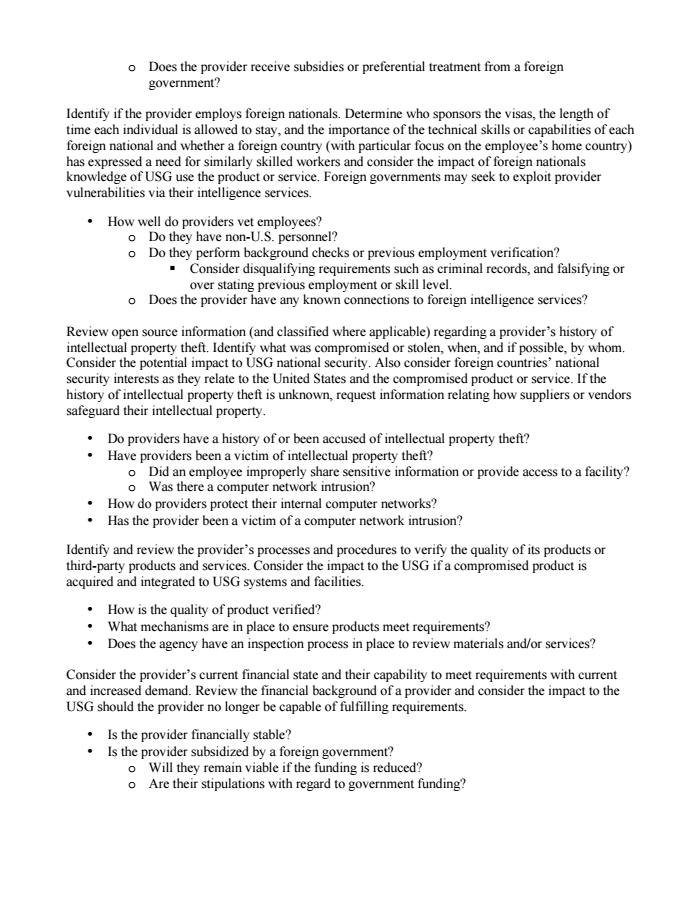 o Does the provider receive subsidies or preferential treatment from a foreign government?

Identify if the provider employs foreign nationals. Determine who sponsors the visas, the length of time each individual is allowed to stay, and the importance of the technical skills or capabilities of each foreign national and whether a foreign country (with particular focus on the employee's home country) has expressed a need for similarly skilled workers and consider the impact of foreign nationals knowledge of USG use the product or service. Foreign governments may seek to exploit provider vulnerabilities via their intelligence services.

• How well do providers vet employees?
  o Do they have non-U.S. personnel?
  o Do they perform background checks or previous employment verification?
    ▪ Consider disqualifying requirements such as criminal records, and falsifying or over stating previous employment or skill level.
  o Does the provider have any known connections to foreign intelligence services?

Review open source information (and classified where applicable) regarding a provider's history of intellectual property theft. Identify what was compromised or stolen, when, and if possible, by whom. Consider the potential impact to USG national security. Also consider foreign countries' national security interests as they relate to the United States and the compromised product or service. If the history of intellectual property theft is unknown, request information relating how suppliers or vendors safeguard their intellectual property.

• Do providers have a history of or been accused of intellectual property theft?
• Have providers been a victim of intellectual property theft?
  o Did an employee improperly share sensitive information or provide access to a facility?
  o Was there a computer network intrusion?
• How do providers protect their internal computer networks?
• Has the provider been a victim of a computer network intrusion?

Identify and review the provider's processes and procedures to verify the quality of its products or third-party products and services. Consider the impact to the USG if a compromised product is acquired and integrated to USG systems and facilities.

• How is the quality of product verified?
• What mechanisms are in place to ensure products meet requirements?
• Does the agency have an inspection process in place to review materials and/or services?

Consider the provider's current financial state and their capability to meet requirements with current and increased demand. Review the financial background of a provider and consider the impact to the USG should the provider no longer be capable of fulfilling requirements.

• Is the provider financially stable?
• Is the provider subsidized by a foreign government?
  o Will they remain viable if the funding is reduced?
  o Are their stipulations with regard to government funding?